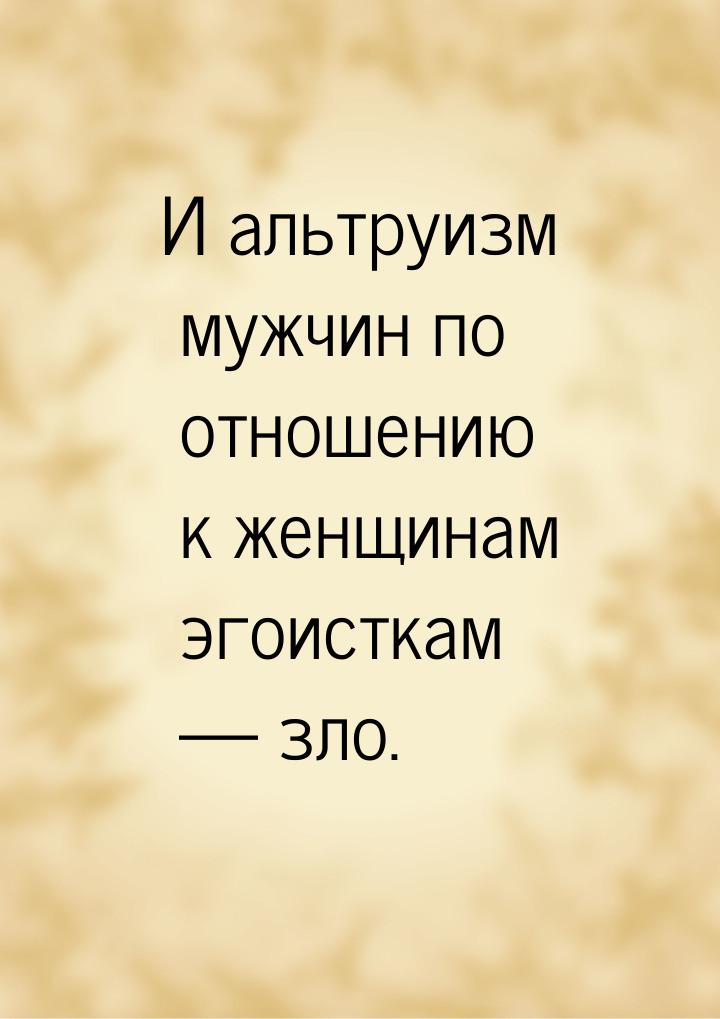 И альтруизм мужчин по отношению к женщинам эгоисткам — зло.